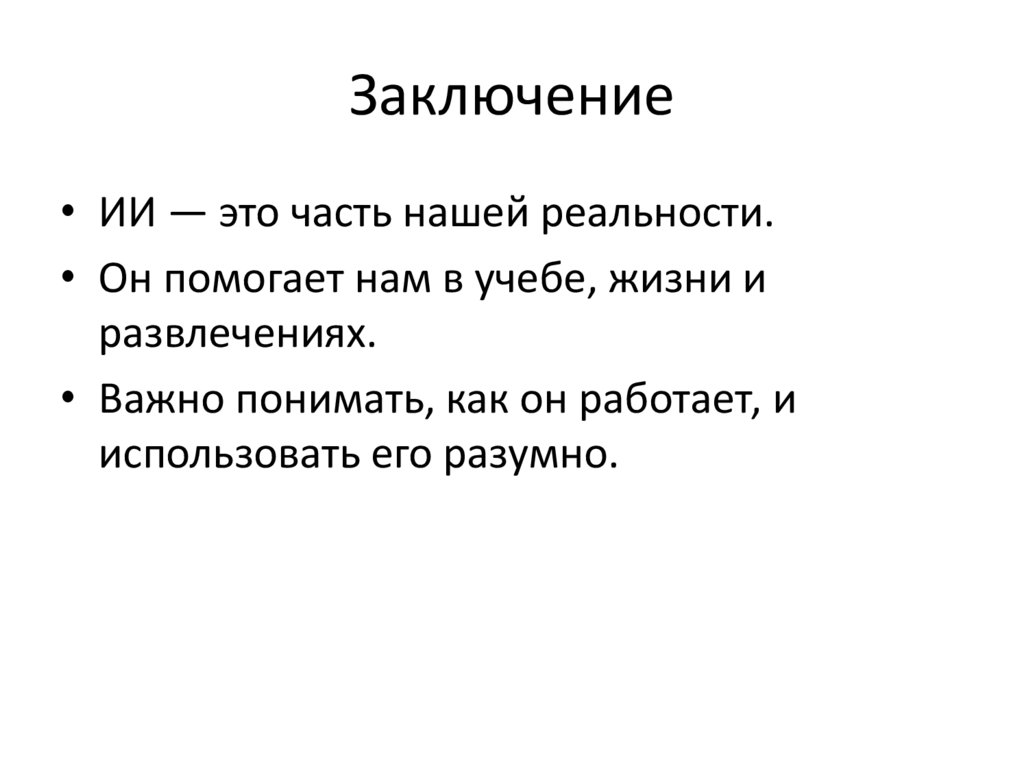 Заключение

• ИИ — это часть нашей реальности.
• Он помогает нам в учебе, жизни и развлечениях.
• Важно понимать, как он работает, и использовать его разумно.